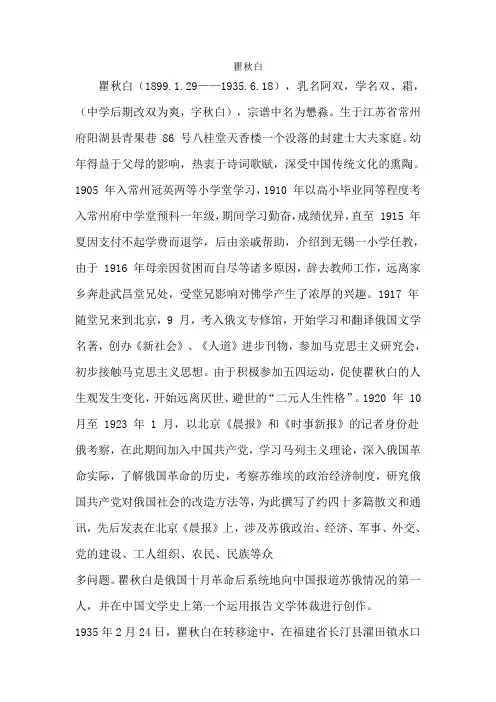 瞿秋白

瞿秋白（1899.1.29——1935.6.18），乳名阿双，学名双、霜，（中学后期改双为爽，字秋白），宗谱中名为懋淼。生于江苏省常州府阳湖县青果巷 86 号八桂堂天香楼一个没落的封建士大夫家庭。幼年得益于父母的影响，热衷于诗词歌赋，深受中国传统文化的熏陶。1905 年入常州冠英两等小学堂学习，1910 年以高小毕业同等程度考入常州府中学堂预科一年级，期间学习勤奋，成绩优异，直至 1915 年夏因支付不起学费而退学，后由亲戚帮助，介绍到无锡一小学任教，由于 1916 年母亲因贫困而自尽等诸多原因，辞去教师工作，远离家乡奔赴武昌堂兄处，受堂兄影响对佛学产生了浓厚的兴趣。1917 年随堂兄来到北京，9 月，考入俄文专修馆，开始学习和翻译俄国文学名著，创办《新社会》、《人道》进步刊物，参加马克思主义研究会，初步接触马克思主义思想。由于积极参加五四运动，促使瞿秋白的人生观发生变化，开始远离厌世、避世的“二元人生性格”。1920 年 10 月至 1923 年 1 月，以北京《晨报》和《时事新报》的记者身份赴俄考察，在此期间加入中国共产党，学习马列主义理论，深入俄国革命实际，了解俄国革命的历史，考察苏维埃的政治经济制度，研究俄国共产党对俄国社会的改造方法等，为此撰写了约四十多篇散文和通讯，先后发表在北京《晨报》上，涉及苏俄政治、经济、军事、外交、党的建设、工人组织、农民、民族等众
多问题。瞿秋白是俄国十月革命后系统地向中国报道苏俄情况的第一人，并在中国文学史上第一个运用报告文学体裁进行创作。

1935 年 2 月 24 日，瞿秋白在转移途中，在福建省长汀县濯田镇水口